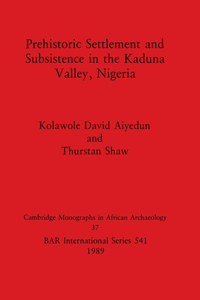 Prehistoric Settlement and Subsistence in the Kaduna Valley, Nigeria

Kolawole David Aiyedun
and
Thurstan Shaw

Cambridge Monographs in African Archaeology
37
BAR International Series 541
1989